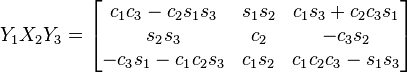 $Y_1X_2Y_3 = \begin{bmatrix} c_1c_3 - c_2s_1s_3 & s_1s_2 & c_1s_3 + c_2c_3s_1 \\ s_2s_3 & c_2 & -c_3s_2 \\ -c_3s_1 - c_1c_2s_3 & c_1s_2 & c_1c_2c_3 - s_1s_3 \end{bmatrix}$